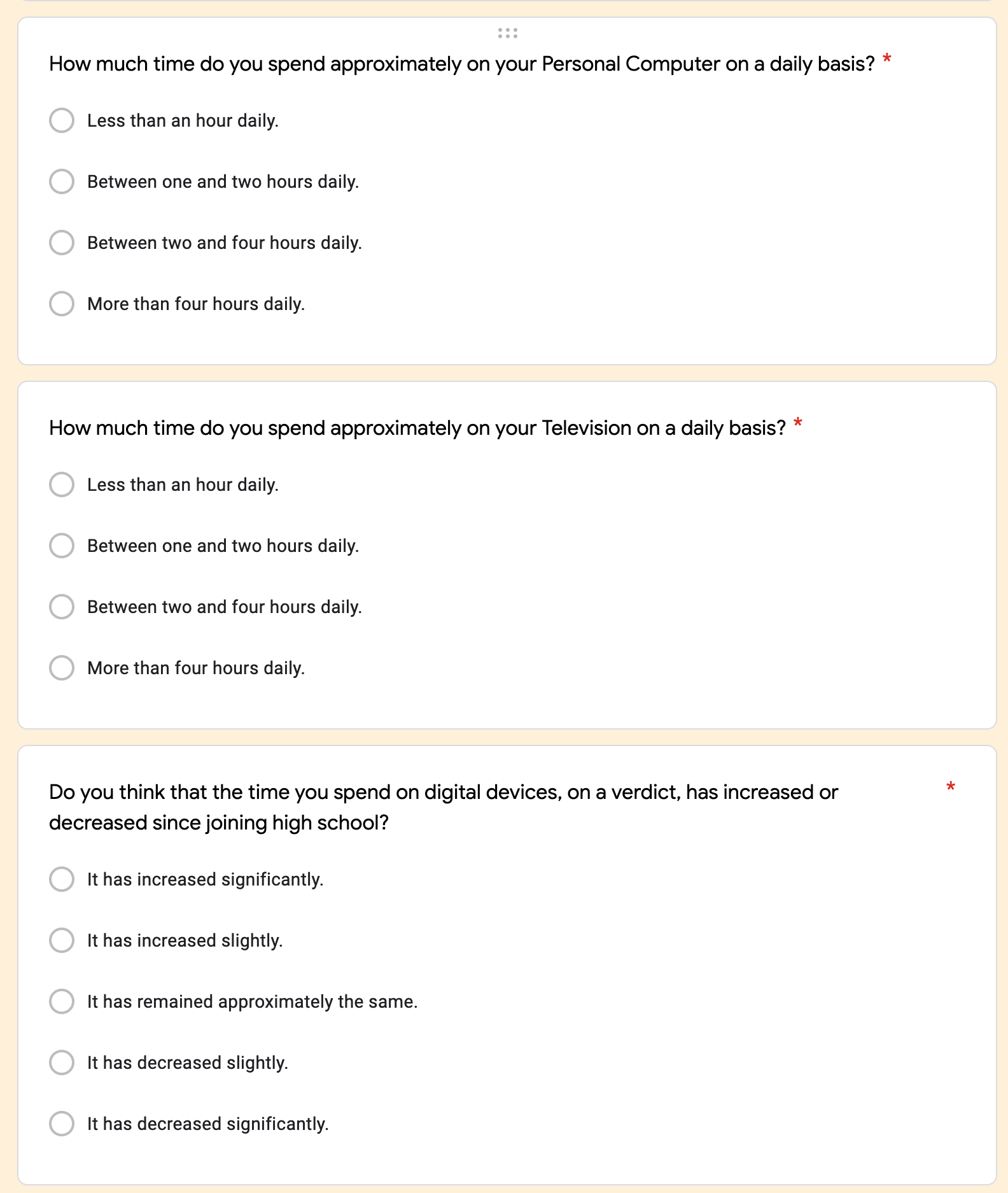 How much time do you spend approximately on your Personal Computer on a daily basis? *

Less than an hour daily.

Between one and two hours daily.

Between two and four hours daily.

More than four hours daily.

How much time do you spend approximately on your Television on a daily basis? *

Less than an hour daily.

Between one and two hours daily.

Between two and four hours daily.

More than four hours daily.

Do you think that the time you spend on digital devices, on a verdict, has increased or decreased since joining high school? *

It has increased significantly.

It has increased slightly.

It has remained approximately the same.

It has decreased slightly.

It has decreased significantly.